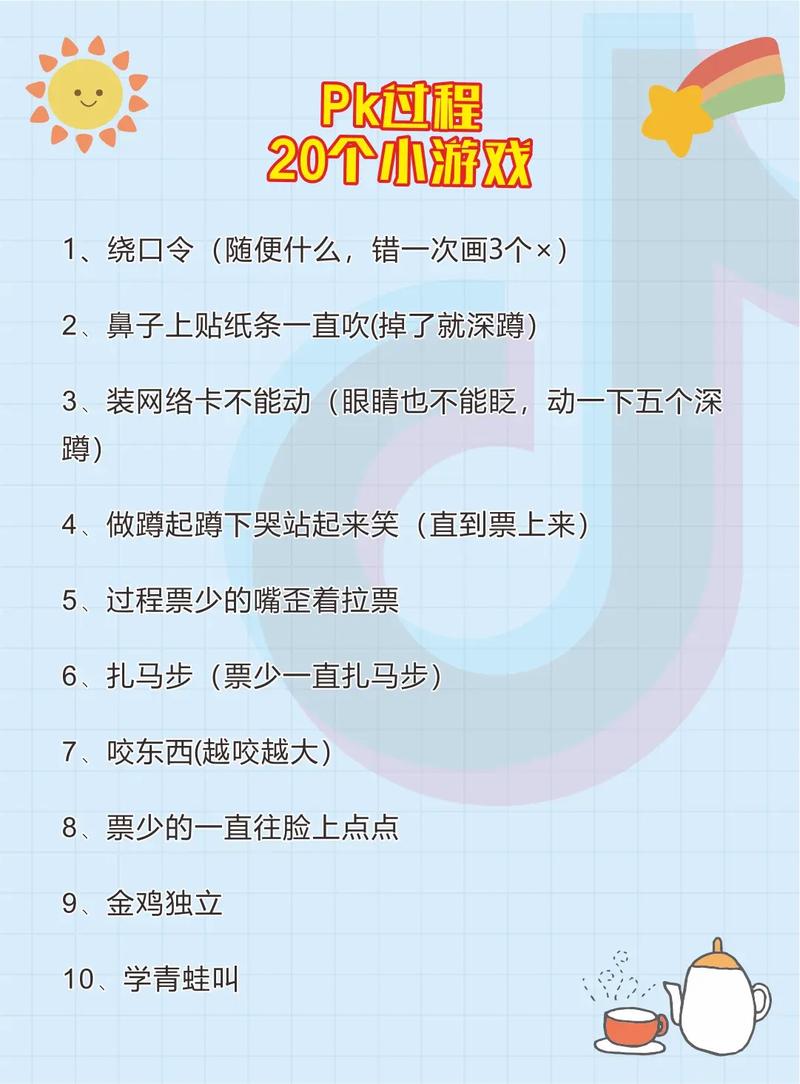 Pk过程
20个小游戏

1、绕口令（随便什么，错一次画3个×）

2、鼻子上贴纸条一直吹(掉了就深蹲)

3、装网络卡不能动（眼睛也不能眨，动一下五个深蹲)

4、做蹲起蹲下哭站起来笑（直到票上来）

5、过程票少的嘴歪着拉票

6、扎马步（票少一直扎马步）

7、咬东西(越咬越大)

8、票少的一直往脸上点点

9、金鸡独立

10、学青蛙叫